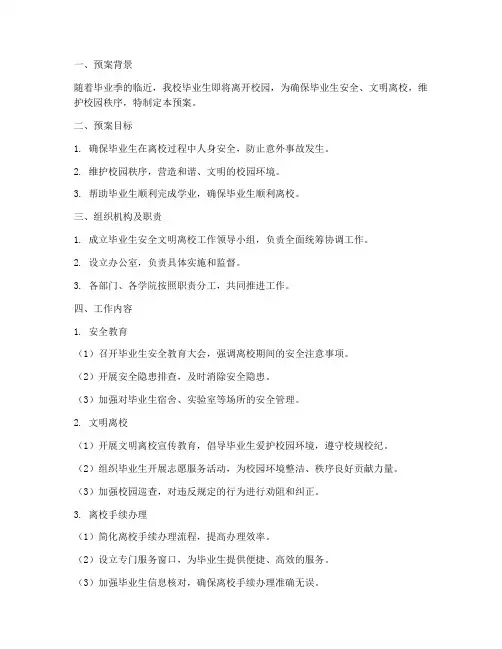 一、预案背景

随着毕业季的临近，我校毕业生即将离开校园，为确保毕业生安全、文明离校，维护校园秩序，特制定本预案。

二、预案目标

1. 确保毕业生在离校过程中人身安全，防止意外事故发生。

2. 维护校园秩序，营造和谐、文明的校园环境。

3. 帮助毕业生顺利完成学业，确保毕业生顺利离校。

三、组织机构及职责

1. 成立毕业生安全文明离校工作领导小组，负责全面统筹协调工作。

2. 设立办公室，负责具体实施和监督。

3. 各部门、各学院按照职责分工，共同推进工作。

四、工作内容

1. 安全教育

（1）召开毕业生安全教育大会，强调离校期间的安全注意事项。

（2）开展安全隐患排查，及时消除安全隐患。

（3）加强对毕业生宿舍、实验室等场所的安全管理。

2. 文明离校

（1）开展文明离校宣传教育，倡导毕业生爱护校园环境，遵守校规校纪。

（2）组织毕业生开展志愿服务活动，为校园环境整洁、秩序良好贡献力量。

（3）加强校园巡查，对违反规定的行为进行劝阻和纠正。

3. 离校手续办理

（1）简化离校手续办理流程，提高办理效率。

（2）设立专门服务窗口，为毕业生提供便捷、高效的服务。

（3）加强毕业生信息核对，确保离校手续办理准确无误。